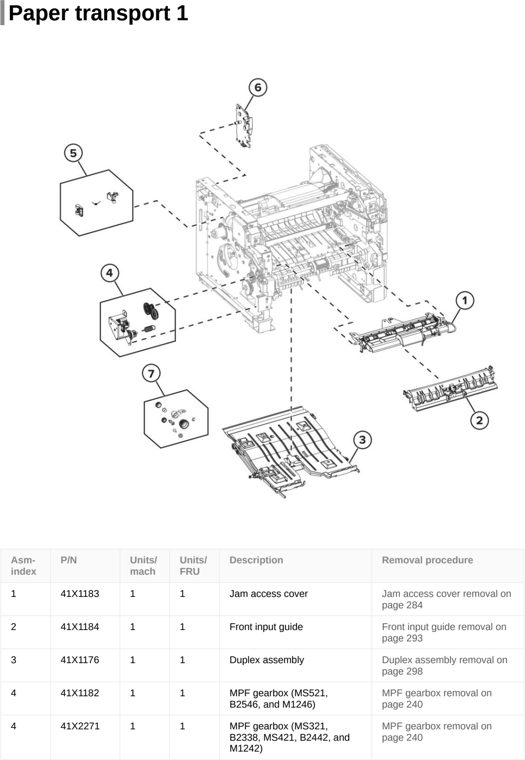 Paper transport 1

6

5

4

1

7

2

3

| Asm-index | P/N | Units/mach | Units/FRU | Description | Removal procedure |
|---|---|---|---|---|---|
| 1 | 41X1183 | 1 | 1 | Jam access cover | Jam access cover removal on page 284 |
| 2 | 41X1184 | 1 | 1 | Front input guide | Front input guide removal on page 293 |
| 3 | 41X1176 | 1 | 1 | Duplex assembly | Duplex assembly removal on page 298 |
| 4 | 41X1182 | 1 | 1 | MPF gearbox (MS521, B2546, and M1246) | MPF gearbox removal on page 240 |
| 4 | 41X2271 | 1 | 1 | MPF gearbox (MS321, B2338, MS421, B2442, and M1242) | MPF gearbox removal on page 240 |